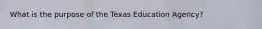 What is the purpose of the Texas Education Agency?